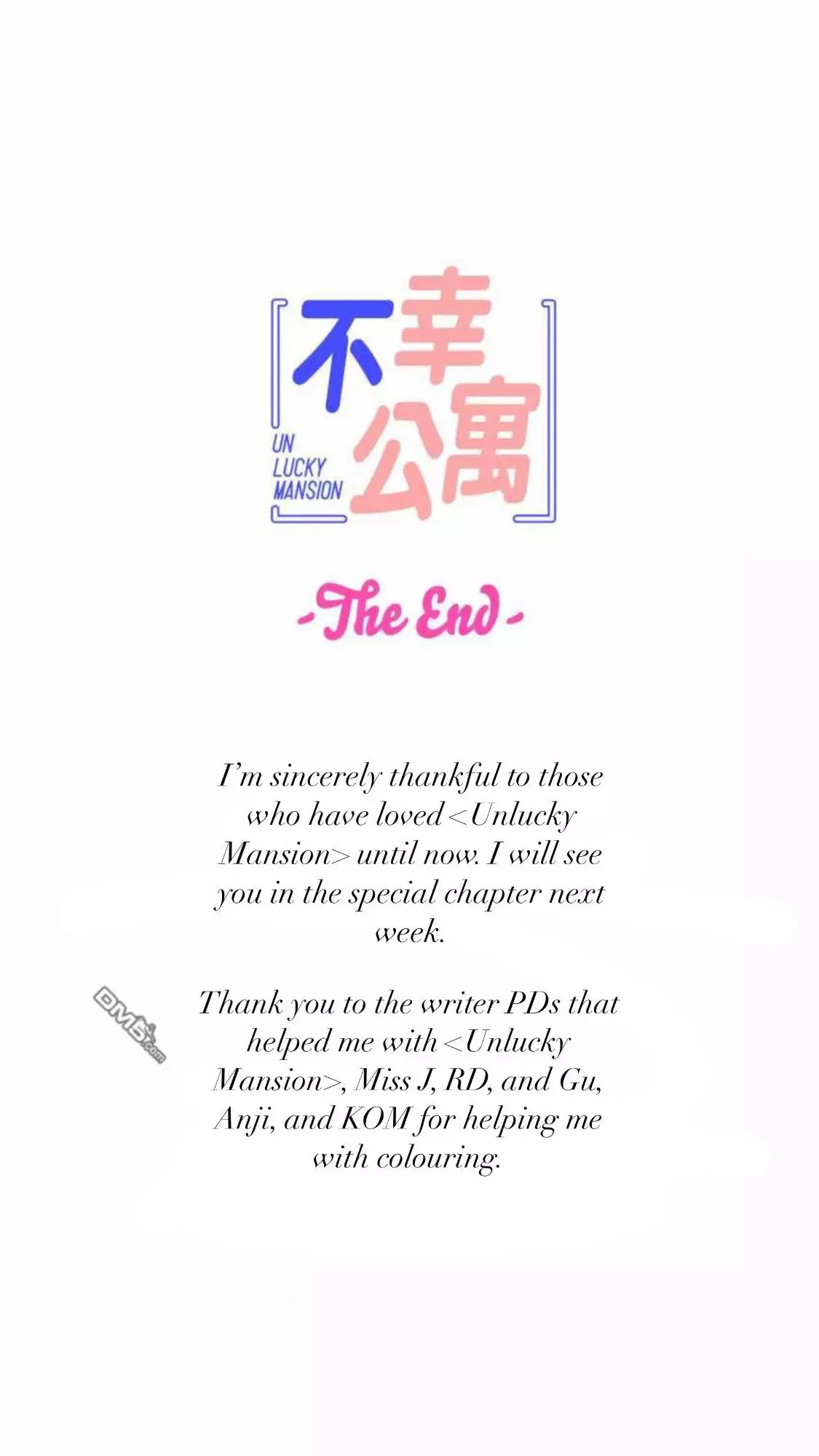 不幸公寓

UN
LUCKY
MANSION

-The End-

I'm sincerely thankful to those who have loved <Unlucky Mansion> until now. I will see you in the special chapter next week.

Thank you to the writer PDs that helped me with <Unlucky Mansion>, Miss J, RD, and Gu, Anji, and KOM for helping me with colouring.

DM5.com